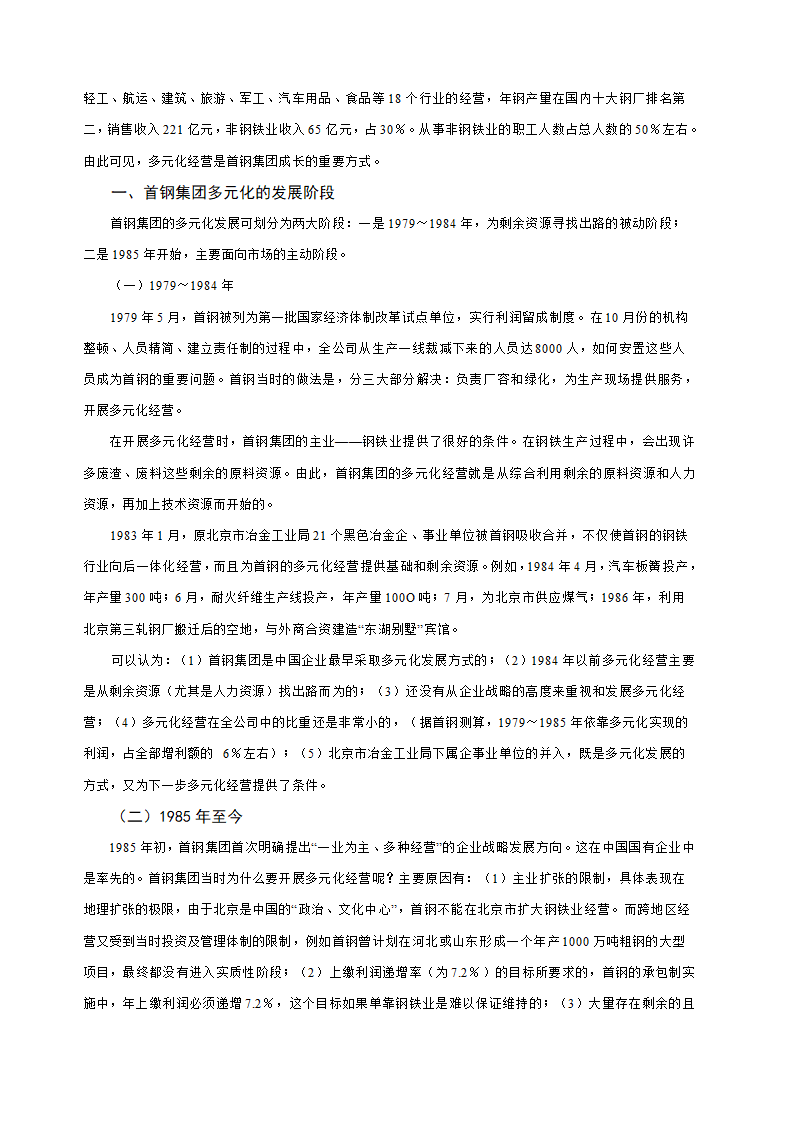 轻工、航运、建筑、旅游、军工、汽车用品、食品等18个行业的经营，年钢产量在国内十大钢厂排名第二，销售收入221亿元，非钢铁业收入65亿元，占30%。从事非钢铁业的职工人数占总人数的50%左右。由此可见，多元化经营是首钢集团成长的重要方式。

一、首钢集团多元化的发展阶段

首钢集团的多元化发展可划分为两大阶段：一是1979～1984年，为剩余资源寻找出路的被动阶段；二是1985年开始，主要面向市场的主动阶段。

（一）1979～1984年

1979年5月，首钢被列为第一批国家经济体制改革试点单位，实行利润留成制度。在10月份的机构整顿、人员精简、建立责任制的过程中，全公司从生产一线裁减下来的人员达8000人，如何安置这些人员成为首钢的重要问题。首钢当时的做法是，分三大部分解决：负责厂容和绿化，为生产现场提供服务，开展多元化经营。

在开展多元化经营时，首钢集团的主业——钢铁业提供了很好的条件。在钢铁生产过程中，会出现许多废渣、废料这些剩余的原料资源。由此，首钢集团的多元化经营就是从综合利用剩余的原料资源和人力资源，再加上技术资源而开始的。

1983年1月，原北京市冶金工业局21个黑色冶金企、事业单位被首钢吸收合并，不仅使首钢的钢铁行业向后一体化经营，而且为首钢的多元化经营提供基础和剩余资源。例如，1984年4月，汽车板簧投产，年产量300吨；6月，耐火纤维生产线投产，年产量100O吨；7月，为北京市供应煤气；1986年，利用北京第三轧钢厂搬迁后的空地，与外商合资建造“东湖别墅”宾馆。

可以认为：（1）首钢集团是中国企业最早采取多元化发展方式的；（2）1984年以前多元化经营主要是从剩余资源（尤其是人力资源）找出路而为的；（3）还没有从企业战略的高度来重视和发展多元化经营；（4）多元化经营在全公司中的比重还是非常小的，（据首钢测算，1979～1985年依靠多元化实现的利润，占全部增利额的 6%左右）；（5）北京市冶金工业局下属企事业单位的并入，既是多元化发展的方式，又为下一步多元化经营提供了条件。

（二）1985年至今

1985年初，首钢集团首次明确提出“一业为主、多种经营”的企业战略发展方向。这在中国国有企业中是率先的。首钢集团当时为什么要开展多元化经营呢？主要原因有：（1）主业扩张的限制，具体表现在地理扩张的极限，由于北京是中国的“政治、文化中心”，首钢不能在北京市扩大钢铁业经营。而跨地区经营又受到当时投资及管理体制的限制，例如首钢曾计划在河北或山东形成一个年产1000万吨粗钢的大型项目，最终都没有进入实质性阶段；（2）上缴利润递增率（为7.2%）的目标所要求的，首钢的承包制实施中，年上缴利润必须递增7.2%，这个目标如果单靠钢铁业是难以保证维持的；（3）大量存在剩余的且